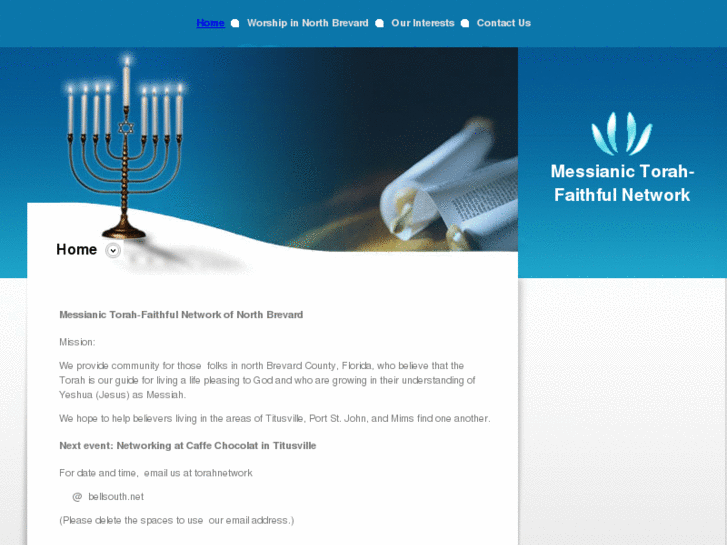 Home Worship in North Brevard Our Interests Contact Us

Messianic Torah-Faithful Network

Home

Messianic Torah-Faithful Network of North Brevard

Mission:

We provide community for those folks in north Brevard County, Florida, who believe that the Torah is our guide for living a life pleasing to God and who are growing in their understanding of Yeshua (Jesus) as Messiah.

We hope to help believers living in the areas of Titusville, Port St. John, and Mims find one another.

Next event: Networking at Caffe Chocolat in Titusville

For date and time, email us at torahnetwork

@ bellsouth.net

(Please delete the spaces to use our email address.)